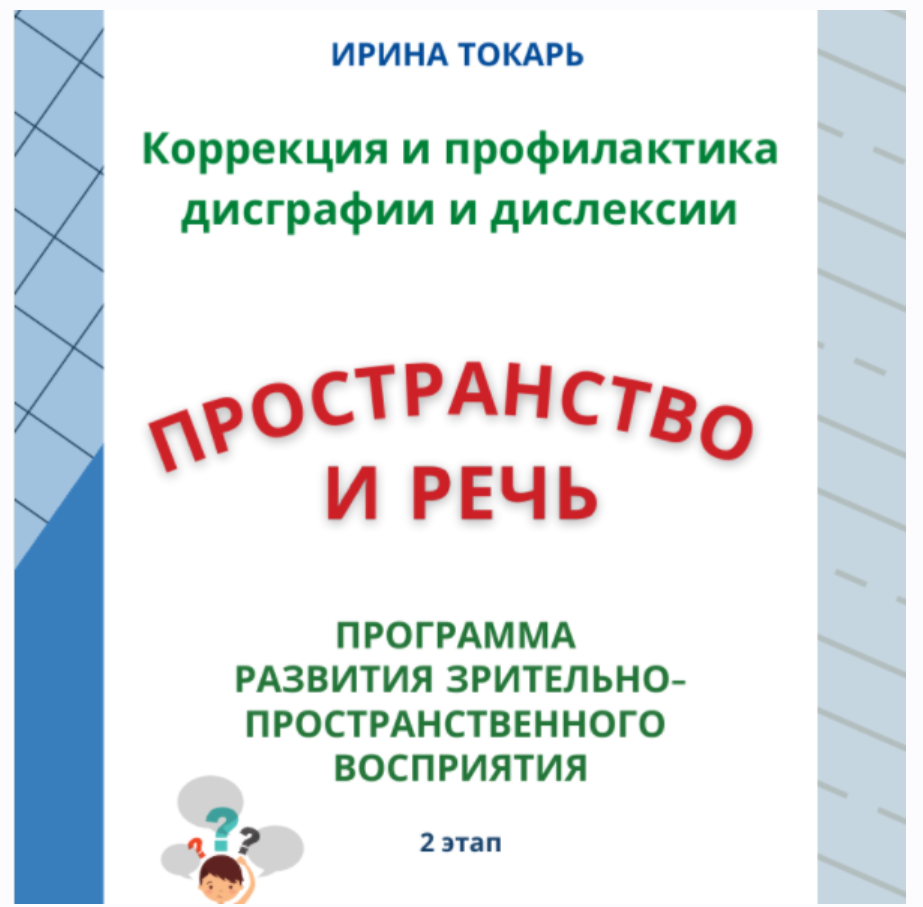 ИРИНА ТОКАРЬ

Коррекция и профилактика дисграфии и дислексии

ПРОСТРАНСТВО И РЕЧЬ

ПРОГРАММА РАЗВИТИЯ ЗРИТЕЛЬНО-ПРОСТРАНСТВЕННОГО ВОСПРИЯТИЯ

?
?
?

2 этап